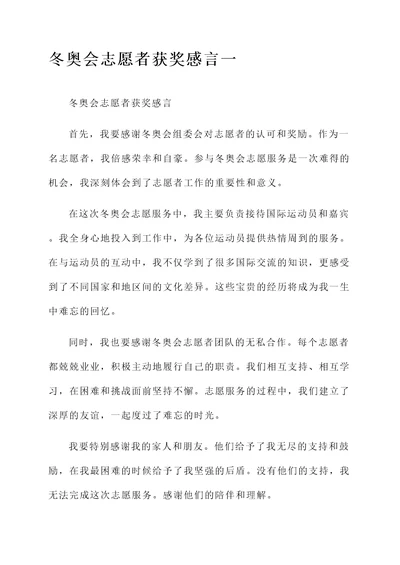 冬奥会志愿者获奖感言一

冬奥会志愿者获奖感言

首先，我要感谢冬奥会组委会对志愿者的认可和奖励。作为一名志愿者，我倍感荣幸和自豪。参与冬奥会志愿服务是一次难得的机会，我深刻体会到了志愿者工作的重要性和意义。

在这次冬奥会志愿服务中，我主要负责接待国际运动员和嘉宾。我全身心地投入到工作中，为各位运动员提供热情周到的服务。在与运动员的互动中，我不仅学到了很多国际交流的知识，更感受到了不同国家和地区间的文化差异。这些宝贵的经历将成为我一生中难忘的回忆。

同时，我也要感谢冬奥会志愿者团队的无私合作。每个志愿者都兢兢业业，积极主动地履行自己的职责。我们相互支持、相互学习，在困难和挑战面前坚持不懈。志愿服务的过程中，我们建立了深厚的友谊，一起度过了难忘的时光。

我要特别感谢我的家人和朋友。他们给予了我无尽的支持和鼓励，在我最困难的时候给予了我坚强的后盾。没有他们的支持，我无法完成这次志愿服务。感谢他们的陪伴和理解。